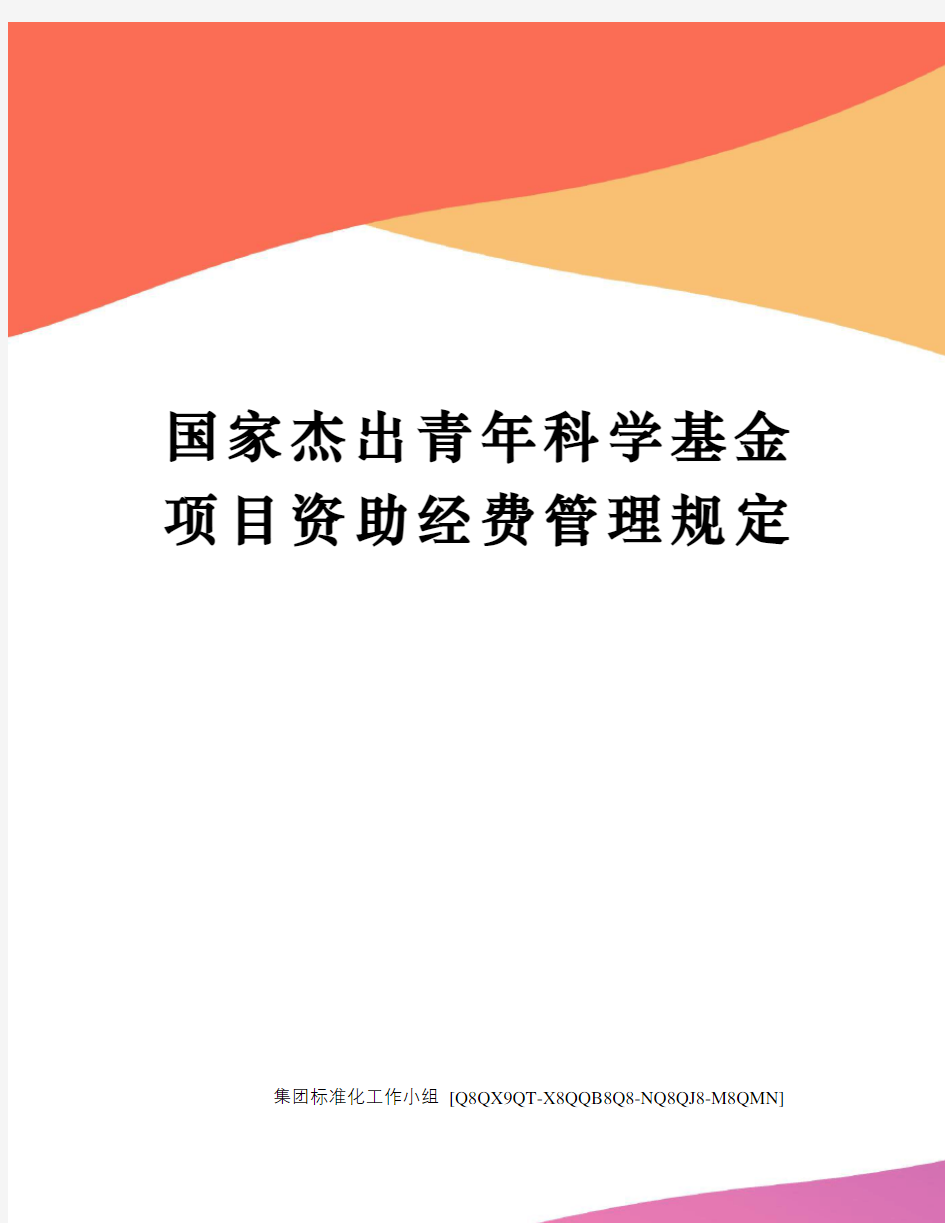 国家杰出青年科学基金项目资助经费管理规定

集团标准化工作小组 [Q8QX9QT-X8QQB8Q8-NQ8QJ8-M8QMN]